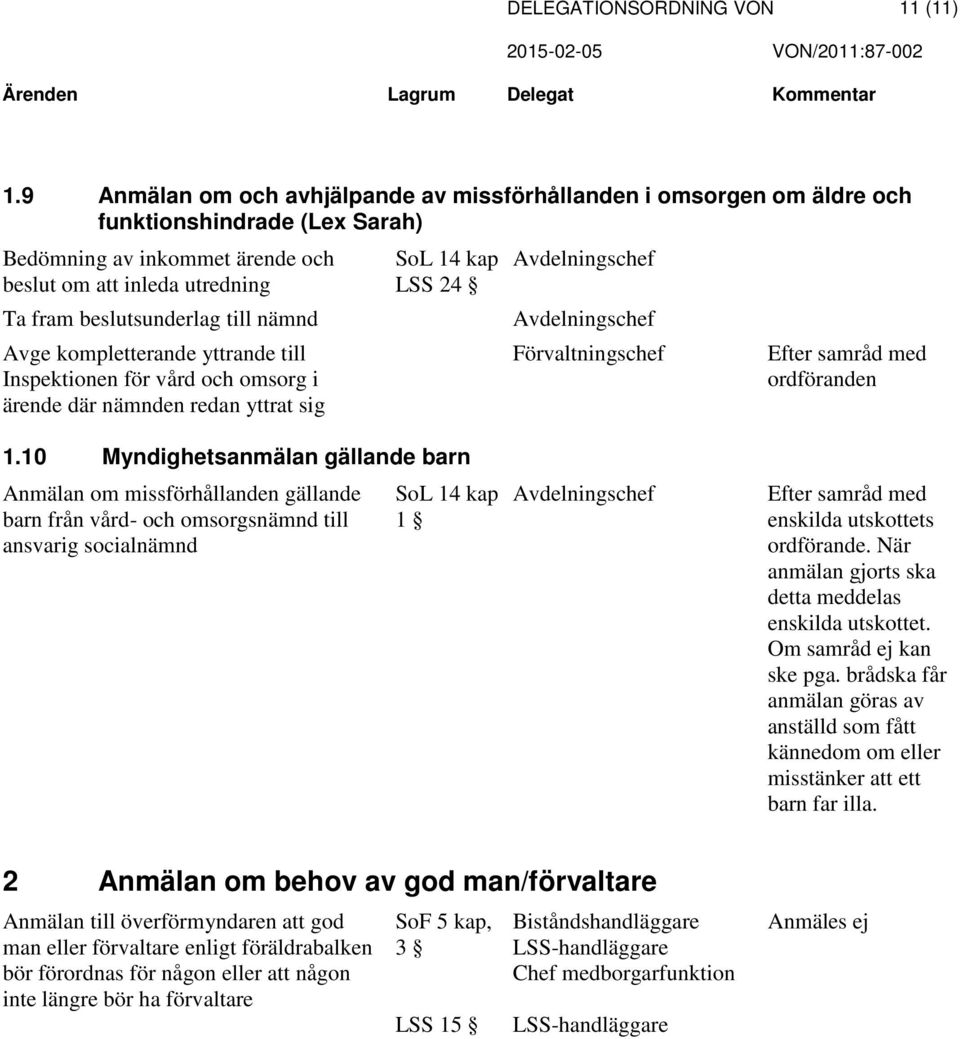 DELEGATIONSORDNING VON 11 (11)

2015-02-05 VON/2011:87-002

| Ärenden | Lagrum | Delegat | Kommentar |
|---|---|---|---|

1.9 Anmälan om och avhjälpande av missförhållanden i omsorgen om äldre och funktionshindrade (Lex Sarah)

| | | | |
|---|---|---|---|
| Bedömning av inkommet ärende och beslut om att inleda utredning | SoL 14 kap LSS 24 § | Avdelningschef | |
| Ta fram beslutsunderlag till nämnd | | Avdelningschef | |
| Avge kompletterande yttrande till Inspektionen för vård och omsorg i ärende där nämnden redan yttrat sig | | Förvaltningschef | Efter samråd med ordföranden |

1.10 Myndighetsanmälan gällande barn

| | | | |
|---|---|---|---|
| Anmälan om missförhållanden gällande barn från vård- och omsorgsnämnd till ansvarig socialnämnd | SoL 14 kap 1 § | Avdelningschef | Efter samråd med enskilda utskottets ordförande. När anmälan gjorts ska detta meddelas enskilda utskottet. Om samråd ej kan ske pga. brådska får anmälan göras av anställd som fått kännedom om eller misstänker att ett barn far illa. |

2 Anmälan om behov av god man/förvaltare

| | | | |
|---|---|---|---|
| Anmälan till överförmyndaren att god man eller förvaltare enligt föräldrabalken bör förordnas för någon eller att någon inte längre bör ha förvaltare | SoF 5 kap, 3 § | Biståndshandläggare LSS-handläggare Chef medborgarfunktion | Anmäles ej |
| | LSS 15 § | LSS-handläggare | |